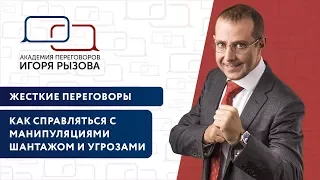 АКАДЕМИЯ ПЕРЕГОВОРОВ
ИГОРЯ РЫЗОВА

ЖЕСТКИЕ ПЕРЕГОВОРЫ

КАК СПРАВЛЯТЬСЯ С МАНИПУЛЯЦИЯМИ ШАНТАЖОМ И УГРОЗАМИ